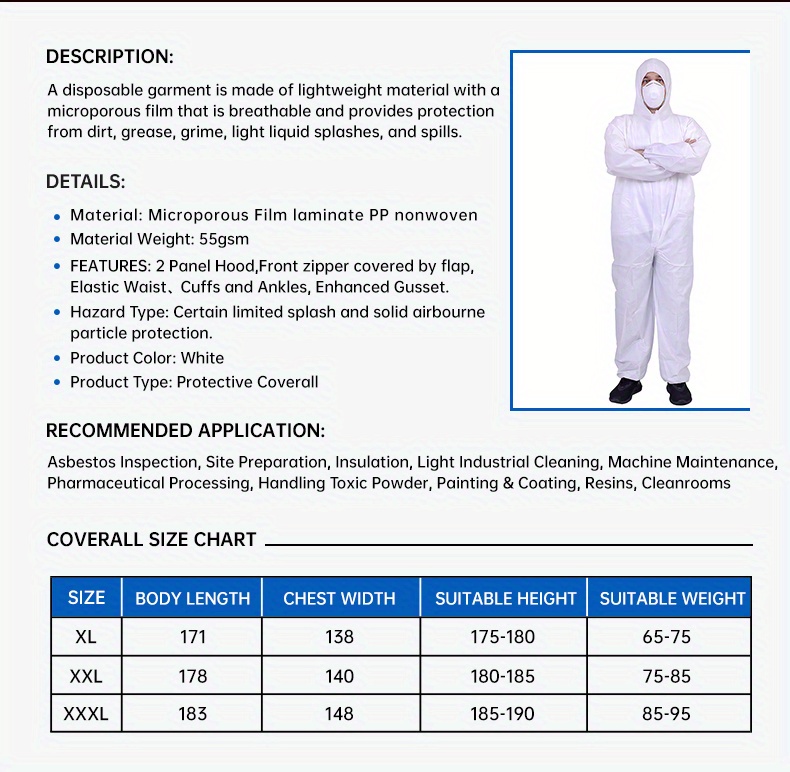 DESCRIPTION:

A disposable garment is made of lightweight material with a microporous film that is breathable and provides protection from dirt, grease, grime, light liquid splashes, and spills.

DETAILS:

• Material: Microporous Film laminate PP nonwoven
• Material Weight: 55gsm
• FEATURES: 2 Panel Hood,Front zipper covered by flap, Elastic Waist、Cuffs and Ankles, Enhanced Gusset.
• Hazard Type: Certain limited splash and solid airbourne particle protection.
• Product Color: White
• Product Type: Protective Coverall

RECOMMENDED APPLICATION:

Asbestos Inspection, Site Preparation, Insulation, Light Industrial Cleaning, Machine Maintenance, Pharmaceutical Processing, Handling Toxic Powder, Painting & Coating, Resins, Cleanrooms

COVERALL SIZE CHART

| SIZE | BODY LENGTH | CHEST WIDTH | SUITABLE HEIGHT | SUITABLE WEIGHT |
|---|---|---|---|---|
| XL | 171 | 138 | 175-180 | 65-75 |
| XXL | 178 | 140 | 180-185 | 75-85 |
| XXXL | 183 | 148 | 185-190 | 85-95 |